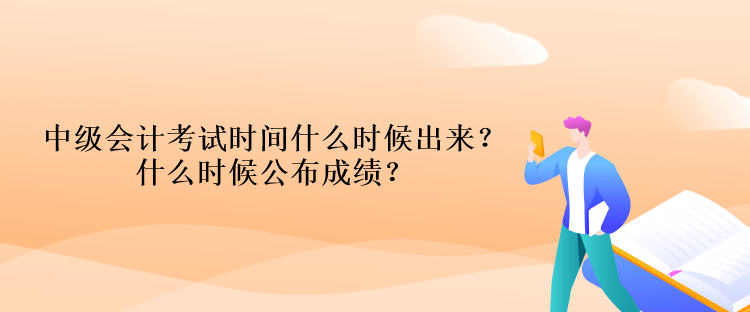 中级会计考试时间什么时候出来？
什么时候公布成绩？